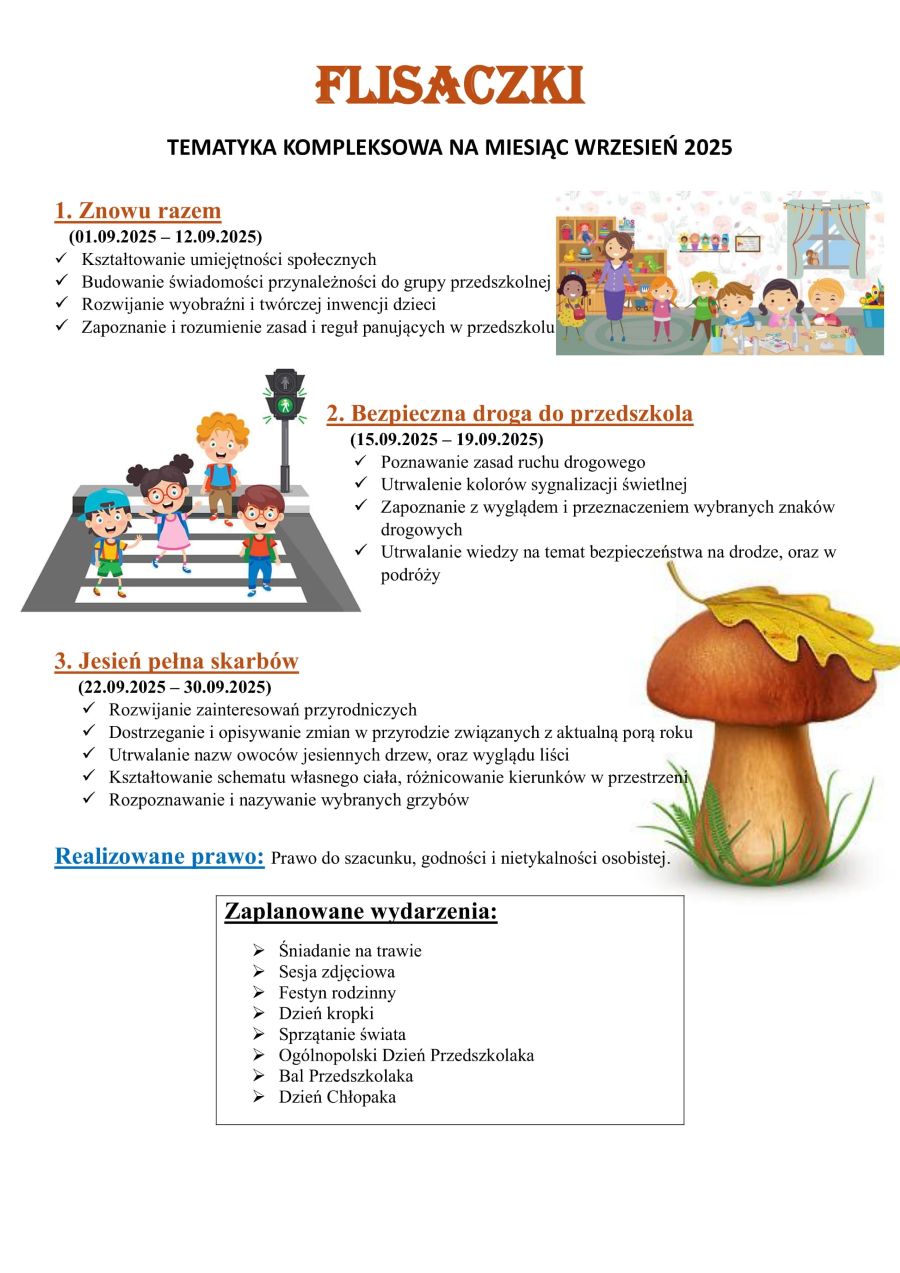 FLISACZKI

TEMATYKA KOMPLEKSOWA NA MIESIĄC WRZESIEŃ 2025

1. Znowu razem
(01.09.2025 – 12.09.2025)
✓ Kształtowanie umiejętności społecznych
✓ Budowanie świadomości przynależności do grupy przedszkolnej
✓ Rozwijanie wyobraźni i twórczej inwencji dzieci
✓ Zapoznanie i rozumienie zasad i reguł panujących w przedszkolu

2. Bezpieczna droga do przedszkola
(15.09.2025 – 19.09.2025)
✓ Poznawanie zasad ruchu drogowego
✓ Utrwalenie kolorów sygnalizacji świetlnej
✓ Zapoznanie z wyglądem i przeznaczeniem wybranych znaków drogowych
✓ Utrwalanie wiedzy na temat bezpieczeństwa na drodze, oraz w podróży

3. Jesień pełna skarbów
(22.09.2025 – 30.09.2025)
✓ Rozwijanie zainteresowań przyrodniczych
✓ Dostrzeganie i opisywanie zmian w przyrodzie związanych z aktualną porą roku
✓ Utrwalanie nazw owoców jesiennych drzew, oraz wyglądu liści
✓ Kształtowanie schematu własnego ciała, różnicowanie kierunków w przestrzeni
✓ Rozpoznawanie i nazywanie wybranych grzybów

Realizowane prawo: Prawo do szacunku, godności i nietykalności osobistej.

Zaplanowane wydarzenia:
➢ Śniadanie na trawie
➢ Sesja zdjęciowa
➢ Festyn rodzinny
➢ Dzień kropki
➢ Sprzątanie świata
➢ Ogólnopolski Dzień Przedszkolaka
➢ Bal Przedszkolaka
➢ Dzień Chłopaka